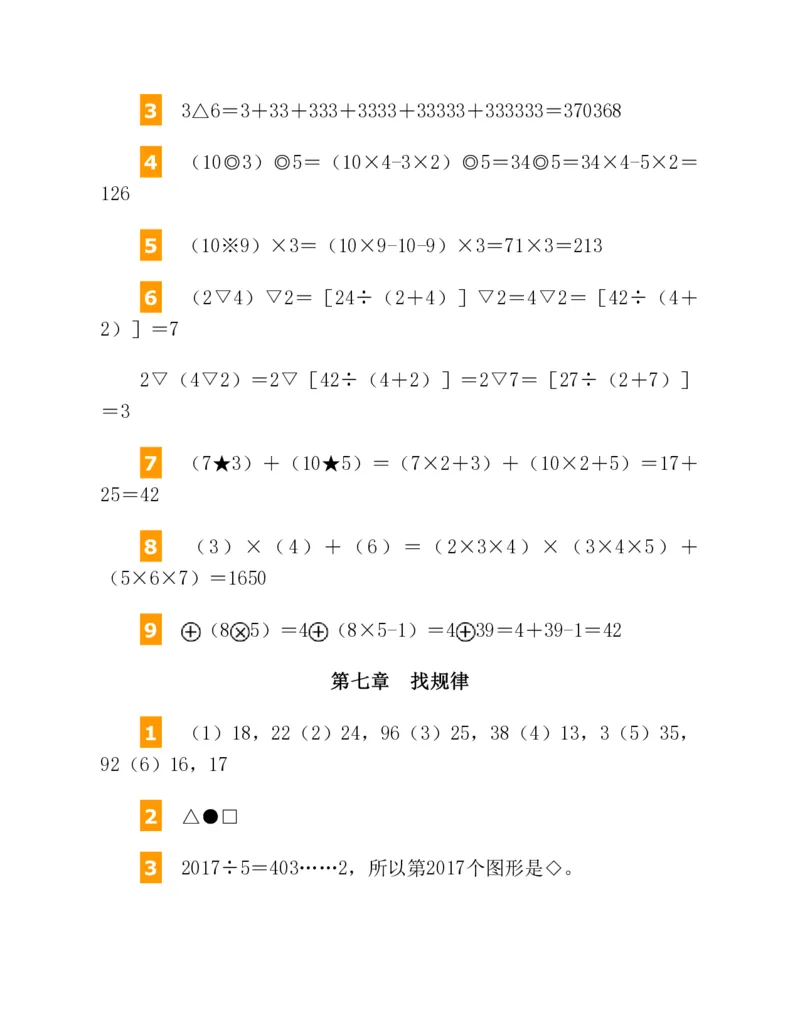 3　3△6＝3＋33＋333＋3333＋33333＋333333＝370368

4　（10◎3）◎5＝（10×4-3×2）◎5＝34◎5＝34×4-5×2＝126

5　（10※9）×3＝（10×9-10-9）×3＝71×3＝213

6　（2▽4）▽2＝［24÷（2＋4）］▽2＝4▽2＝［42÷（4＋2）］＝7

2▽（4▽2）＝2▽［42÷（4＋2）］＝2▽7＝［27÷（2＋7）］＝3

7　（7★3）＋（10★5）＝（7×2＋3）＋（10×2＋5）＝17＋25＝42

8　（3）×（4）＋（6）＝（2×3×4）×（3×4×5）＋（5×6×7）＝1650

9　⊕（8⊗5）＝4⊕（8×5-1）＝4⊕39＝4＋39-1＝42

第七章　找规律

1　（1）18，22（2）24，96（3）25，38（4）13，3（5）35，92（6）16，17

2　△●□

3　2017÷5＝403……2，所以第2017个图形是◇。